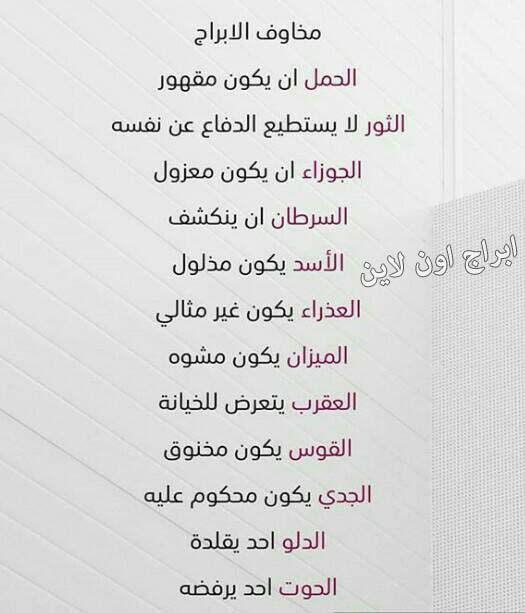 مخاوف الابراج

الحمل ان يكون مقهور

الثور لا يستطيع الدفاع عن نفسه

الجوزاء ان يكون معزول

السرطان ان ينكشف

الأسد يكون مذلول

العذراء يكون غير مثالي

الميزان يكون مشوه

العقرب يتعرض للخيانة

القوس يكون مخنوق

الجدي يكون محكوم عليه

الدلو احد يقلدة

الحوت احد يرفضه

ابراج اون لاين